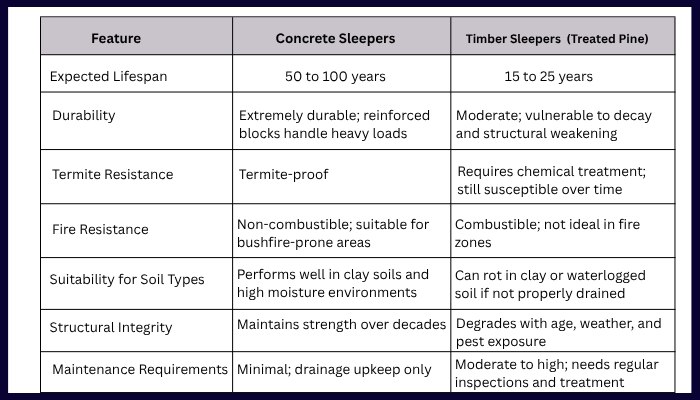 | Feature | Concrete Sleepers | Timber Sleepers (Treated Pine) |
|---|---|---|
| Expected Lifespan | 50 to 100 years | 15 to 25 years |
| Durability | Extremely durable; reinforced blocks handle heavy loads | Moderate; vulnerable to decay and structural weakening |
| Termite Resistance | Termite-proof | Requires chemical treatment; still susceptible over time |
| Fire Resistance | Non-combustible; suitable for bushfire-prone areas | Combustible; not ideal in fire zones |
| Suitability for Soil Types | Performs well in clay soils and high moisture environments | Can rot in clay or waterlogged soil if not properly drained |
| Structural Integrity | Maintains strength over decades | Degrades with age, weather, and pest exposure |
| Maintenance Requirements | Minimal; drainage upkeep only | Moderate to high; needs regular inspections and treatment |